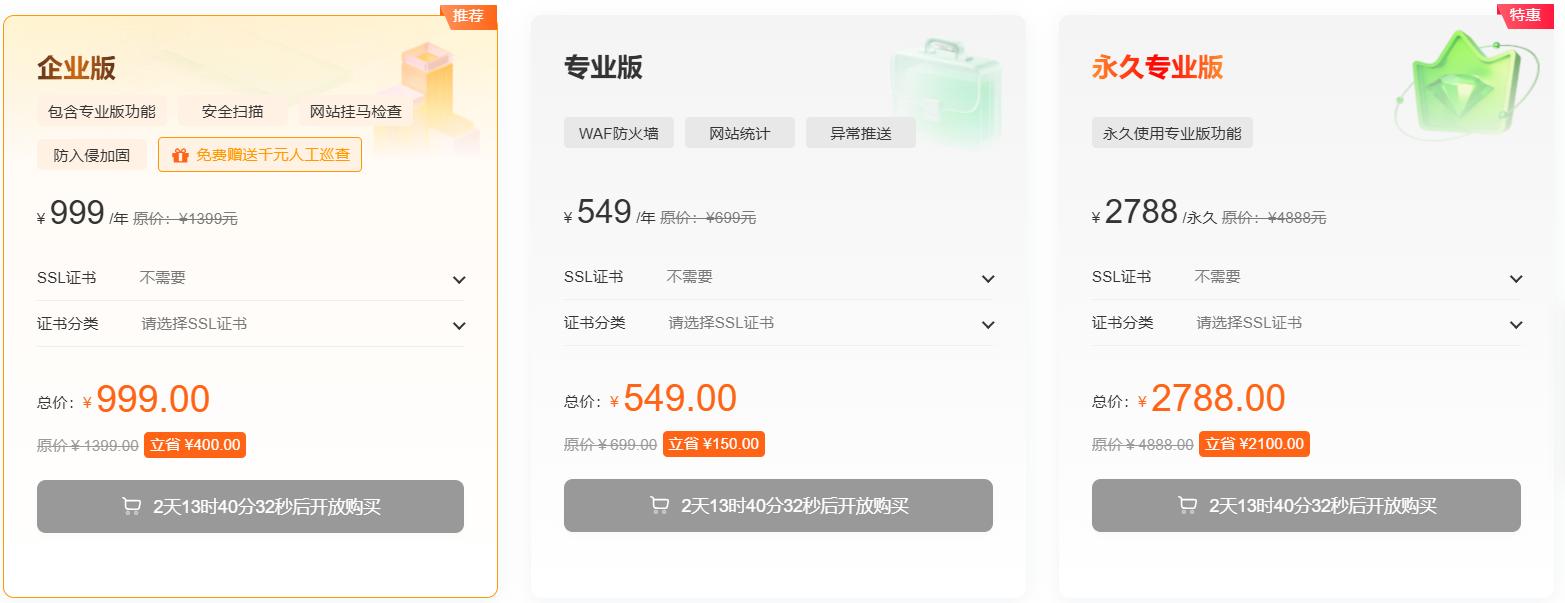 推荐

企业版

包含专业版功能 安全扫描 网站挂马检查

防入侵加固 免费赠送千元人工巡查

¥ 999 /年 原价：¥1399元

SSL证书 不需要

证书分类 请选择SSL证书

总价：¥ 999.00

原价 ¥ 1399.00 立省 ¥400.00

2天13时40分32秒后开放购买

专业版

WAF防火墙 网站统计 异常推送

¥ 549 /年 原价：¥699元

SSL证书 不需要

证书分类 请选择SSL证书

总价：¥ 549.00

原价 ¥ 699.00 立省 ¥150.00

2天13时40分32秒后开放购买

特惠

永久专业版

永久使用专业版功能

¥ 2788 /永久 原价：¥4888元

SSL证书 不需要

证书分类 请选择SSL证书

总价：¥ 2788.00

原价 ¥ 4888.00 立省 ¥2100.00

2天13时40分32秒后开放购买